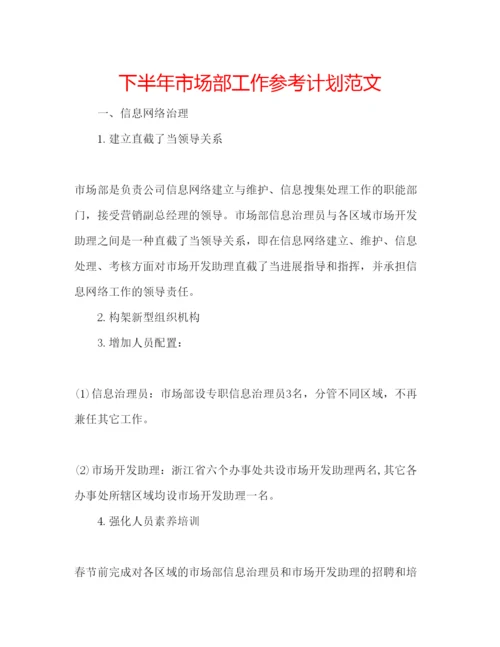 下半年市场部工作参考计划范文

一、信息网络治理

1. 建立直截了当领导关系

市场部是负责公司信息网络建立与维护、信息搜集处理工作的职能部门，接受营销副总经理的领导。市场部信息治理员与各区域市场开发助理之间是一种直截了当领导关系，即在信息网络建立、维护、信息处理、考核方面对市场开发助理直截了当进展指导和指挥，并承担信息网络工作的领导责任。

2. 构架新型组织机构

3. 增加人员配置：

⑴信息治理员：市场部设专职信息治理员3名，分管不同区域，不再兼任其它工作。

⑵市场开发助理：浙江省六个办事处共设市场开发助理两名,其它各办事处所辖区域均设市场开发助理一名。

4. 强化人员素养培训

春节前完成对各区域的市场部信息治理员和市场开发助理的招聘和培